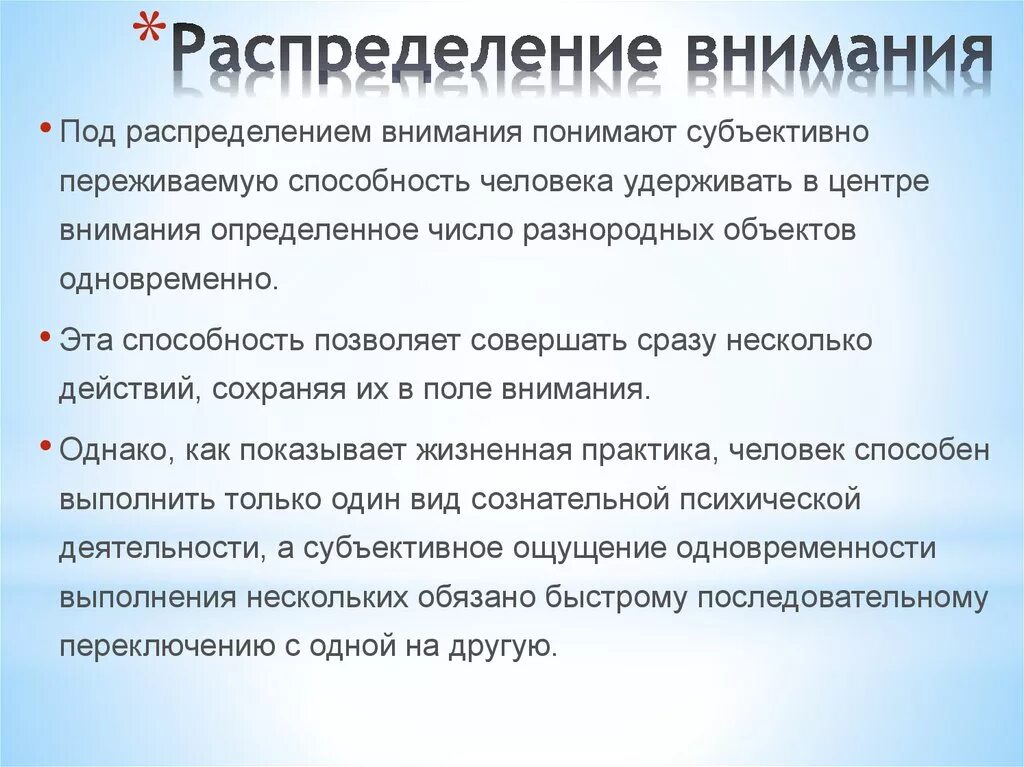 *Распределение внимания

• Под распределением внимания понимают субъективно переживаемую способность человека удерживать в центре внимания определенное число разнородных объектов одновременно.

• Эта способность позволяет совершать сразу несколько действий, сохраняя их в поле внимания.

• Однако, как показывает жизненная практика, человек способен выполнить только один вид сознательной психической деятельности, а субъективное ощущение одновременности выполнения нескольких обязано быстрому последовательному переключению с одной на другую.